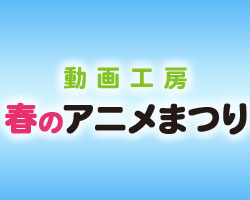 動画工房
春のアニメまつり